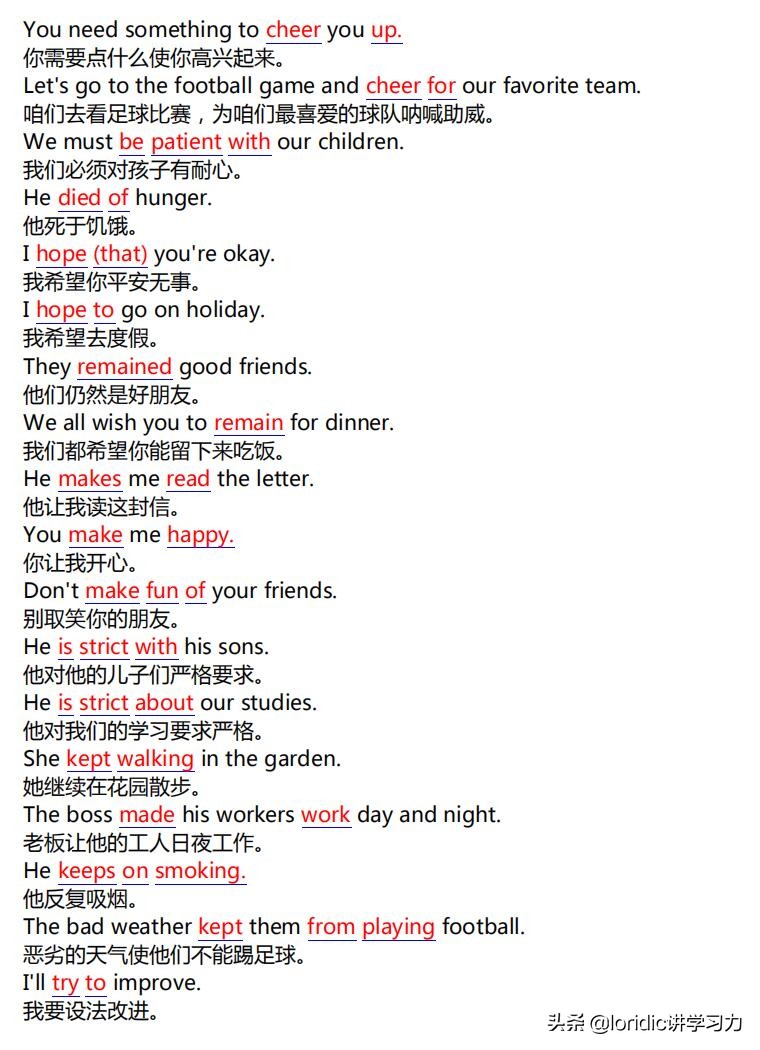 You need something to cheer you up.
你需要点什么使你高兴起来。
Let's go to the football game and cheer for our favorite team.
咱们去看足球比赛，为咱们最喜爱的球队呐喊助威。
We must be patient with our children.
我们必须对孩子有耐心。
He died of hunger.
他死于饥饿。
I hope (that) you're okay.
我希望你平安无事。
I hope to go on holiday.
我希望去度假。
They remained good friends.
他们仍然是好朋友。
We all wish you to remain for dinner.
我们都希望你能留下来吃饭。
He makes me read the letter.
他让我读这封信。
You make me happy.
你让我开心。
Don't make fun of your friends.
别取笑你的朋友。
He is strict with his sons.
他对他的儿子们严格要求。
He is strict about our studies.
他对我们的学习要求严格。
She kept walking in the garden.
她继续在花园散步。
The boss made his workers work day and night.
老板让他的工人日夜工作。
He keeps on smoking.
他反复吸烟。
The bad weather kept them from playing football.
恶劣的天气使他们不能踢足球。
I'll try to improve.
我要设法改进。

头条 @loridic讲学习力